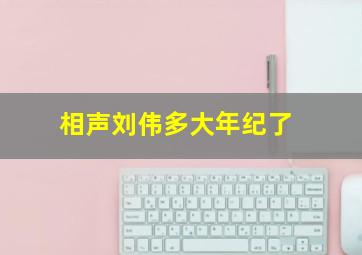 相声刘伟多大年纪了